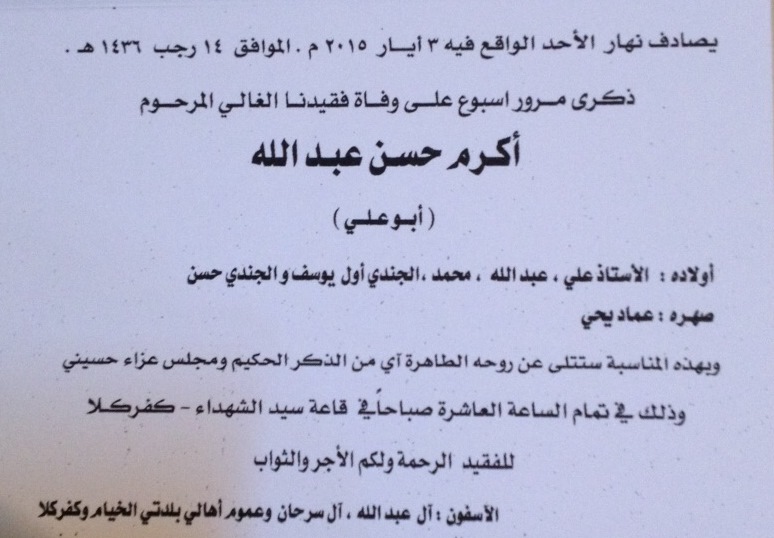 يصادف نهار الأحد الواقع فيه ٣ أيار ٢٠١٥ م . الموافق ١٤ رجب ١٤٣٦ هـ .

ذكرى مرور اسبوع على وفاة فقيدنا الغالي المرحوم

أكرم حسن عبد الله

( أبو علي )

أولاده : الأستاذ علي ، عبد الله ، محمد ، الجندي أول يوسف و الجندي حسن

صهره : عماد يحي

وبهذه المناسبة ستتلى عن روحه الطاهرة آي من الذكر الحكيم ومجلس عزاء حسيني

وذلك في تمام الساعة العاشرة صباحاً في قاعة سيد الشهداء - كفركلا

للفقيد الرحمة ولكم الأجر والثواب

الآسفون : آل عبد الله ، آل سرحان وعموم أهالي بلدتي الخيام وكفركلا